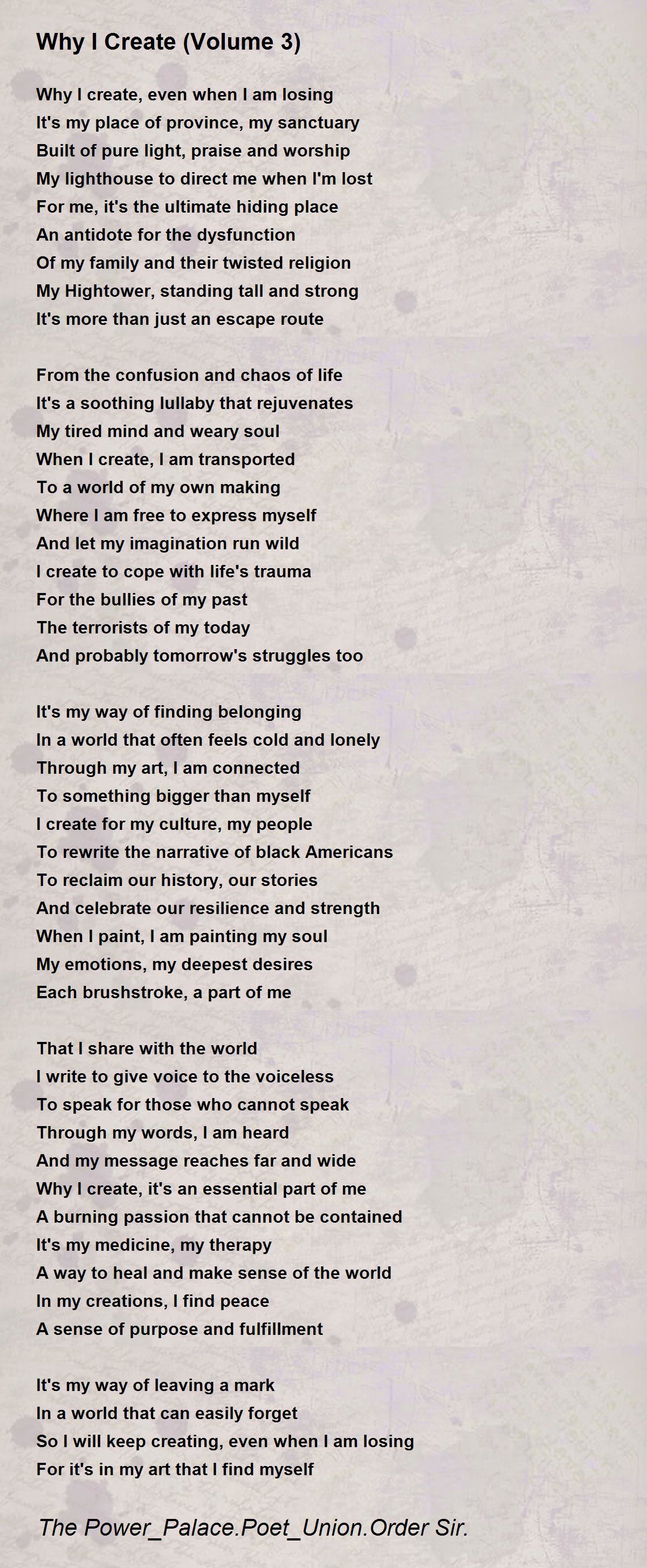 Why I Create (Volume 3)

Why I create, even when I am losing
It's my place of province, my sanctuary
Built of pure light, praise and worship
My lighthouse to direct me when I'm lost
For me, it's the ultimate hiding place
An antidote for the dysfunction
Of my family and their twisted religion
My Hightower, standing tall and strong
It's more than just an escape route

From the confusion and chaos of life
It's a soothing lullaby that rejuvenates
My tired mind and weary soul
When I create, I am transported
To a world of my own making
Where I am free to express myself
And let my imagination run wild
I create to cope with life's trauma
For the bullies of my past
The terrorists of my today
And probably tomorrow's struggles too

It's my way of finding belonging
In a world that often feels cold and lonely
Through my art, I am connected
To something bigger than myself
I create for my culture, my people
To rewrite the narrative of black Americans
To reclaim our history, our stories
And celebrate our resilience and strength
When I paint, I am painting my soul
My emotions, my deepest desires
Each brushstroke, a part of me

That I share with the world
I write to give voice to the voiceless
To speak for those who cannot speak
Through my words, I am heard
And my message reaches far and wide
Why I create, it's an essential part of me
A burning passion that cannot be contained
It's my medicine, my therapy
A way to heal and make sense of the world
In my creations, I find peace
A sense of purpose and fulfillment

It's my way of leaving a mark
In a world that can easily forget
So I will keep creating, even when I am losing
For it's in my art that I find myself

The Power_Palace.Poet_Union.Order Sir.